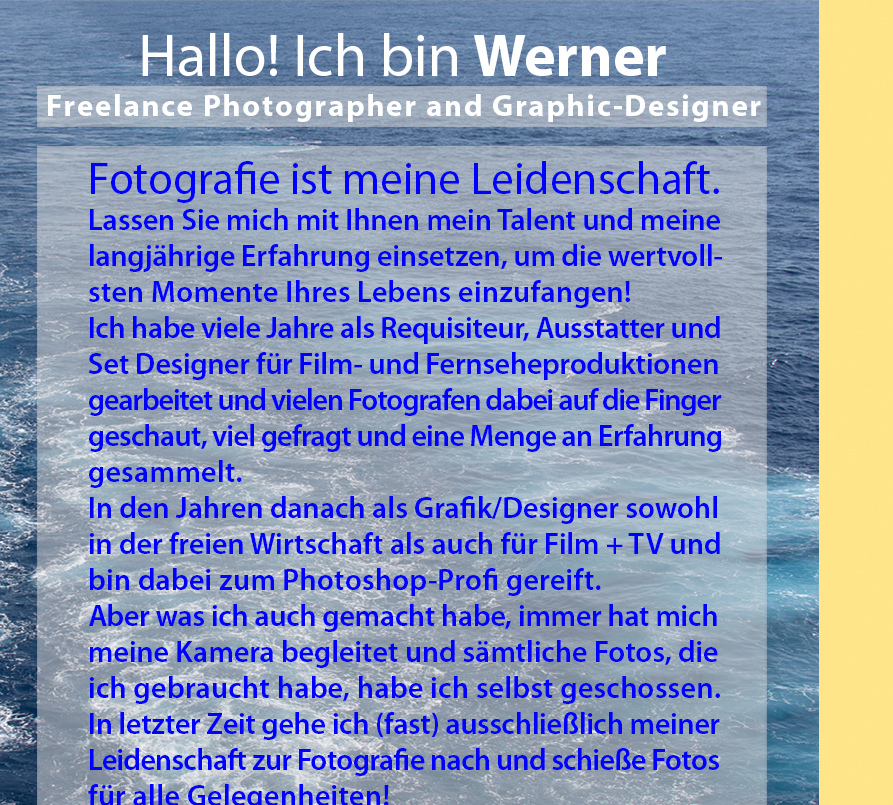 Hallo! Ich bin Werner

Freelance Photographer and Graphic-Designer

Fotografie ist meine Leidenschaft.

Lassen Sie mich mit Ihnen mein Talent und meine langjährige Erfahrung einsetzen, um die wertvollsten Momente Ihres Lebens einzufangen!

Ich habe viele Jahre als Requisiteur, Ausstatter und Set Designer für Film- und Fernseheproduktionen gearbeitet und vielen Fotografen dabei auf die Finger geschaut, viel gefragt und eine Menge an Erfahrung gesammelt.

In den Jahren danach als Grafik/Designer sowohl in der freien Wirtschaft als auch für Film + TV und bin dabei zum Photoshop-Profi gereift.

Aber was ich auch gemacht habe, immer hat mich meine Kamera begleitet und sämtliche Fotos, die ich gebraucht habe, habe ich selbst geschossen.

In letzter Zeit gehe ich (fast) ausschließlich meiner Leidenschaft zur Fotografie nach und schieße Fotos für alle Gelegenheiten!